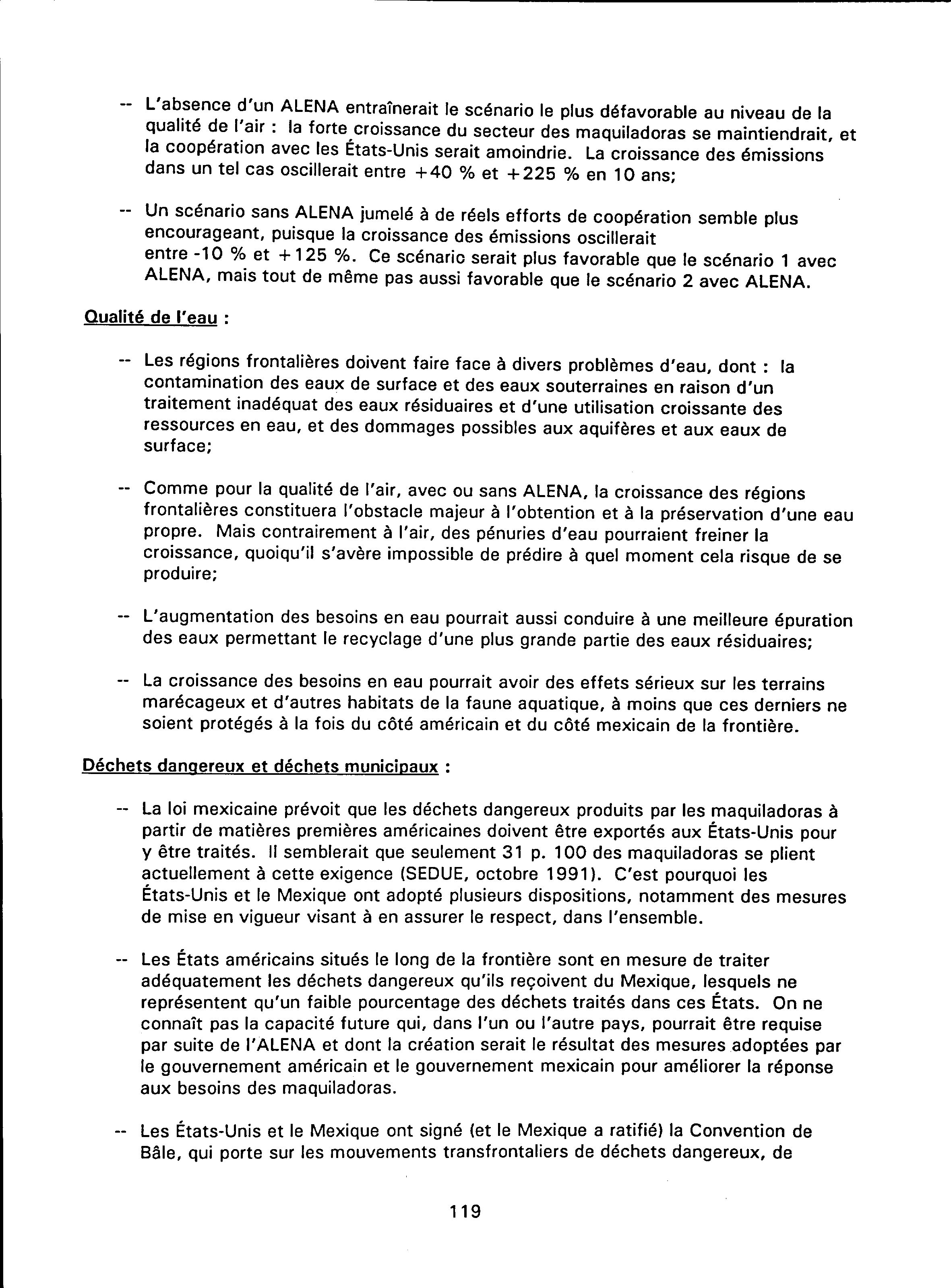 -- L'absence d'un ALENA entraînerait le scénario le plus défavorable au niveau de la qualité de l'air : la forte croissance du secteur des maquiladoras se maintiendrait, et la coopération avec les États-Unis serait amoindrie. La croissance des émissions dans un tel cas oscillerait entre +40 % et +225 % en 10 ans;

-- Un scénario sans ALENA jumelé à de réels efforts de coopération semble plus encourageant, puisque la croissance des émissions oscillerait entre -10 % et +125 %. Ce scénario serait plus favorable que le scénario 1 avec ALENA, mais tout de même pas aussi favorable que le scénario 2 avec ALENA.

Qualité de l'eau :

-- Les régions frontalières doivent faire face à divers problèmes d'eau, dont : la contamination des eaux de surface et des eaux souterraines en raison d'un traitement inadéquat des eaux résiduaires et d'une utilisation croissante des ressources en eau, et des dommages possibles aux aquifères et aux eaux de surface;

-- Comme pour la qualité de l'air, avec ou sans ALENA, la croissance des régions frontalières constituera l'obstacle majeur à l'obtention et à la préservation d'une eau propre. Mais contrairement à l'air, des pénuries d'eau pourraient freiner la croissance, quoiqu'il s'avère impossible de prédire à quel moment cela risque de se produire;

-- L'augmentation des besoins en eau pourrait aussi conduire à une meilleure épuration des eaux permettant le recyclage d'une plus grande partie des eaux résiduaires;

-- La croissance des besoins en eau pourrait avoir des effets sérieux sur les terrains marécageux et d'autres habitats de la faune aquatique, à moins que ces derniers ne soient protégés à la fois du côté américain et du côté mexicain de la frontière.

Déchets dangereux et déchets municipaux :

-- La loi mexicaine prévoit que les déchets dangereux produits par les maquiladoras à partir de matières premières américaines doivent être exportés aux États-Unis pour y être traités. Il semblerait que seulement 31 p. 100 des maquiladoras se plient actuellement à cette exigence (SEDUE, octobre 1991). C'est pourquoi les États-Unis et le Mexique ont adopté plusieurs dispositions, notamment des mesures de mise en vigueur visant à en assurer le respect, dans l'ensemble.

-- Les États américains situés le long de la frontière sont en mesure de traiter adéquatement les déchets dangereux qu'ils reçoivent du Mexique, lesquels ne représentent qu'un faible pourcentage des déchets traités dans ces États. On ne connaît pas la capacité future qui, dans l'un ou l'autre pays, pourrait être requise par suite de l'ALENA et dont la création serait le résultat des mesures adoptées par le gouvernement américain et le gouvernement mexicain pour améliorer la réponse aux besoins des maquiladoras.

-- Les États-Unis et le Mexique ont signé (et le Mexique a ratifié) la Convention de Bâle, qui porte sur les mouvements transfrontaliers de déchets dangereux, de

119